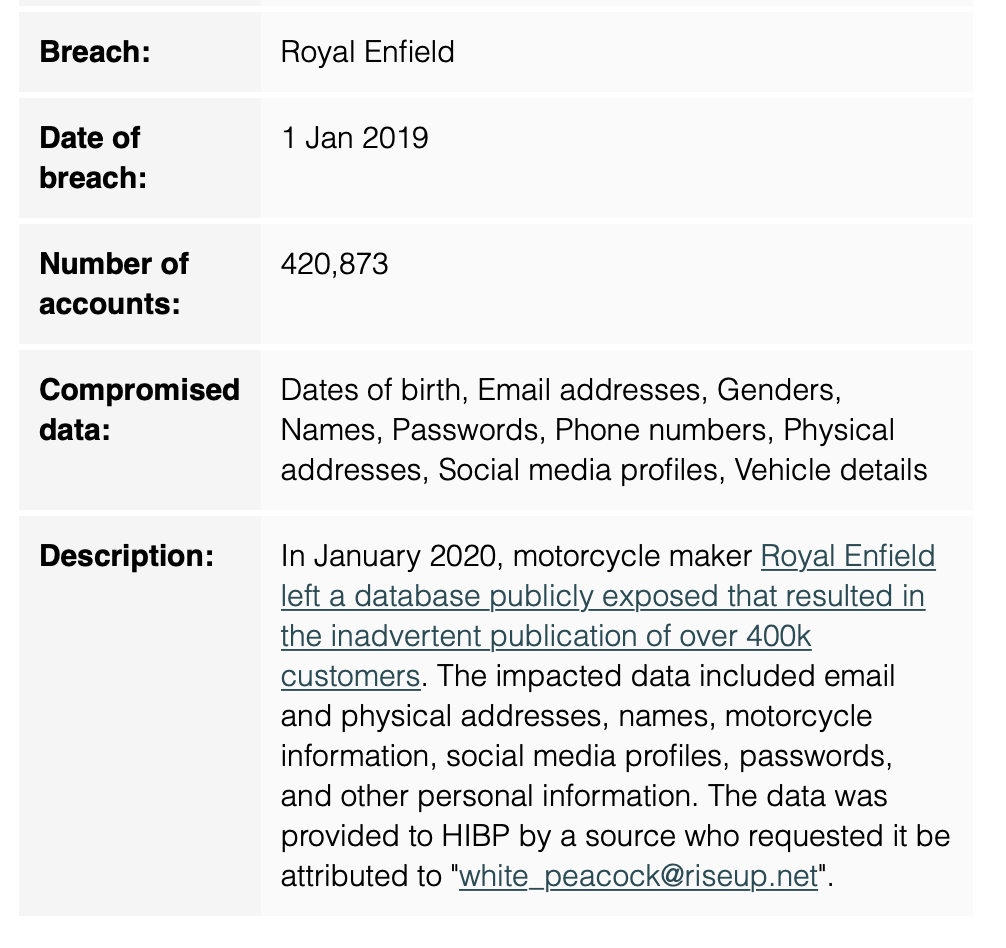 | | |
|---|---|
| **Breach:** | Royal Enfield |
| **Date of breach:** | 1 Jan 2019 |
| **Number of accounts:** | 420,873 |
| **Compromised data:** | Dates of birth, Email addresses, Genders, Names, Passwords, Phone numbers, Physical addresses, Social media profiles, Vehicle details |
| **Description:** | In January 2020, motorcycle maker Royal Enfield left a database publicly exposed that resulted in the inadvertent publication of over 400k customers. The impacted data included email and physical addresses, names, motorcycle information, social media profiles, passwords, and other personal information. The data was provided to HIBP by a source who requested it be attributed to "white_peacock@riseup.net". |